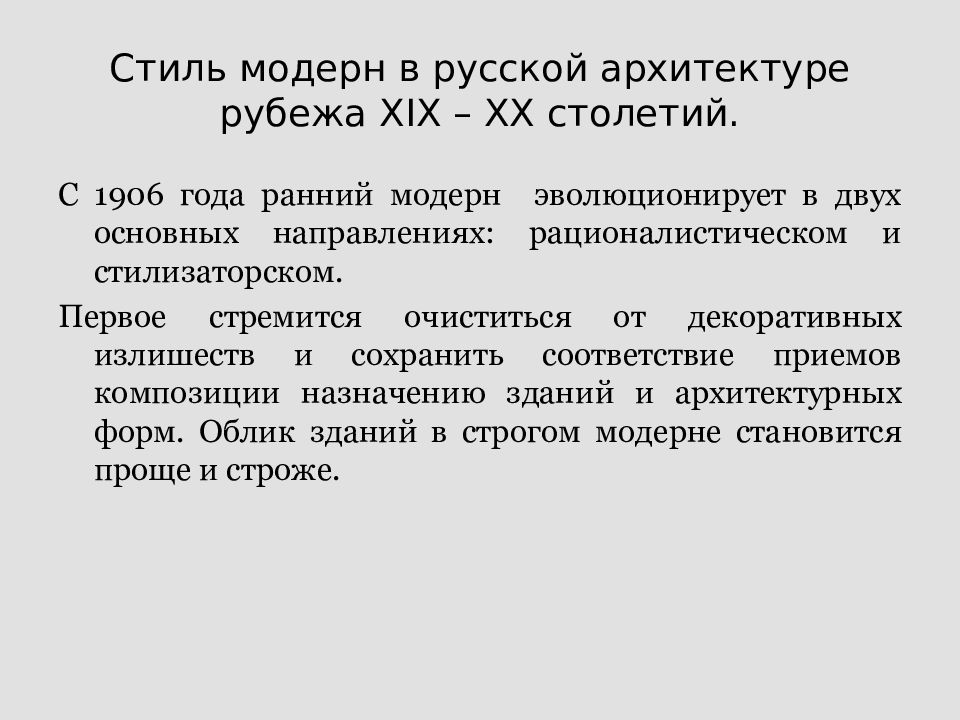 Стиль модерн в русской архитектуре рубежа XIX – XX столетий.

С 1906 года ранний модерн эволюционирует в двух основных направлениях: рационалистическом и стилизаторском.

Первое стремится очиститься от декоративных излишеств и сохранить соответствие приемов композиции назначению зданий и архитектурных форм. Облик зданий в строгом модерне становится проще и строже.